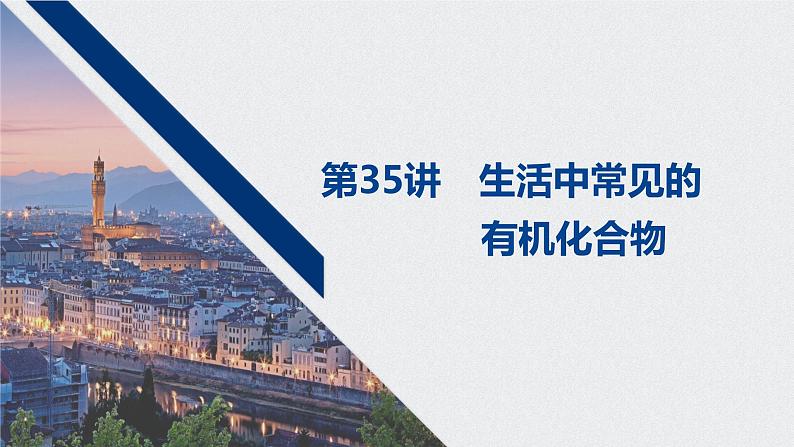 第35讲 生活中常见的有机化合物